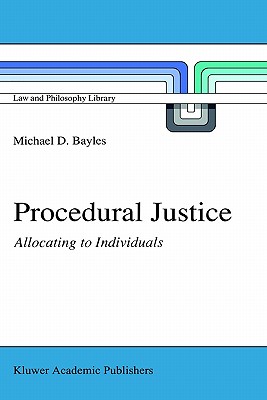 Law and Philosophy Library

Michael D. Bayles

Procedural Justice

Allocating to Individuals

Kluwer Academic Publishers